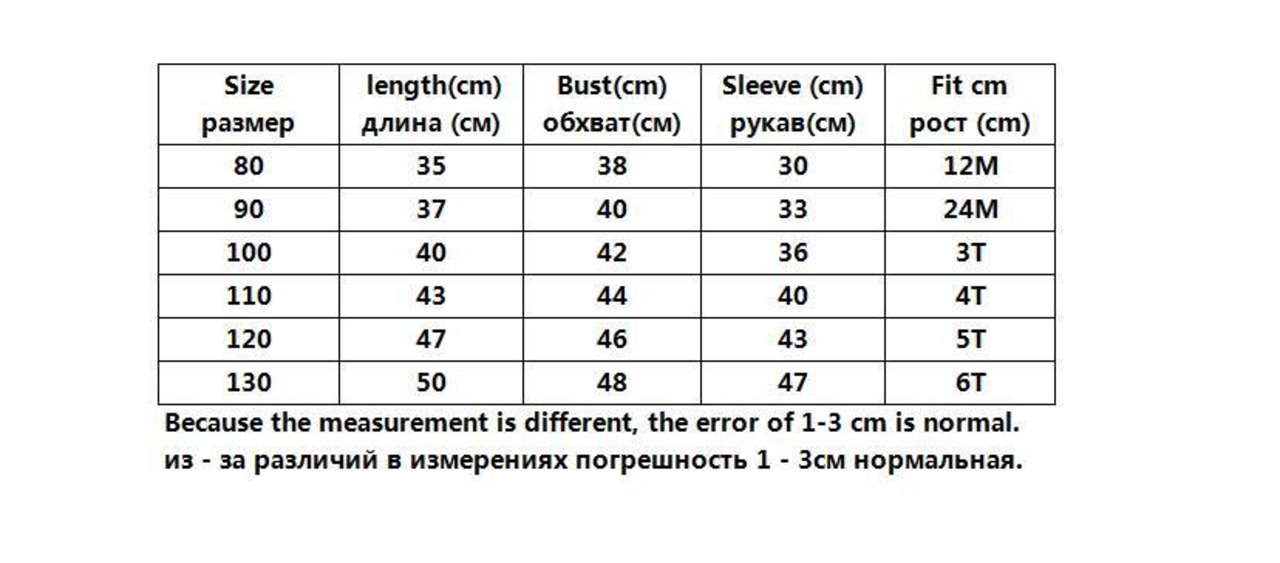 | Size размер | length(cm) длина (см) | Bust(cm) обхват(см) | Sleeve (cm) рукав(см) | Fit cm рост (cm) |
|---|---|---|---|---|
| 80 | 35 | 38 | 30 | 12M |
| 90 | 37 | 40 | 33 | 24M |
| 100 | 40 | 42 | 36 | 3T |
| 110 | 43 | 44 | 40 | 4T |
| 120 | 47 | 46 | 43 | 5T |
| 130 | 50 | 48 | 47 | 6T |

Because the measurement is different, the error of 1-3 cm is normal.
из - за различий в измерениях погрешность 1 - 3см нормальная.